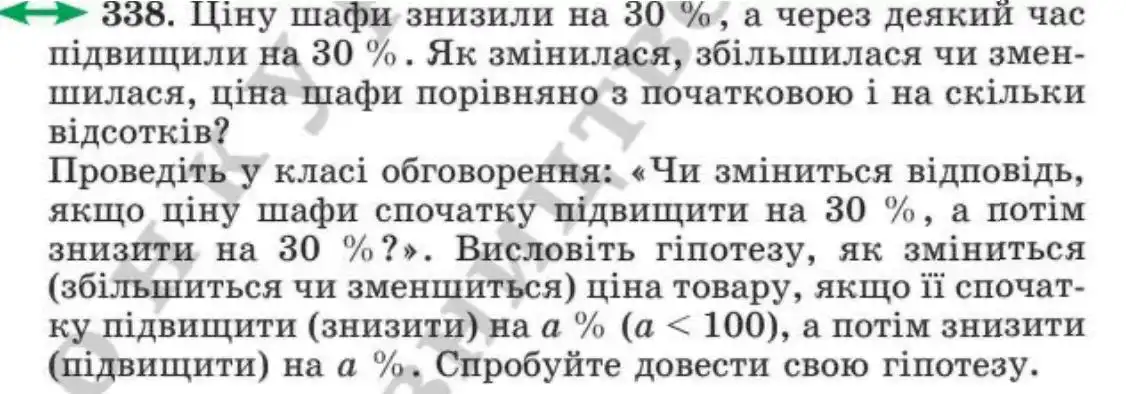 338. Ціну шафи знизили на 30 %, а через деякий час підвищили на 30 %. Як змінилася, збільшилася чи зменшилася, ціна шафи порівняно з початковою і на скільки відсотків?
Проведіть у класі обговорення: «Чи зміниться відповідь, якщо ціну шафи спочатку підвищити на 30 %, а потім знизити на 30 %?». Висловіть гіпотезу, як зміниться (збільшиться чи зменшиться) ціна товару, якщо її спочатку підвищити (знизити) на $a$ % ($a < 100$), а потім знизити (підвищити) на $a$ %. Спробуйте довести свою гіпотезу.